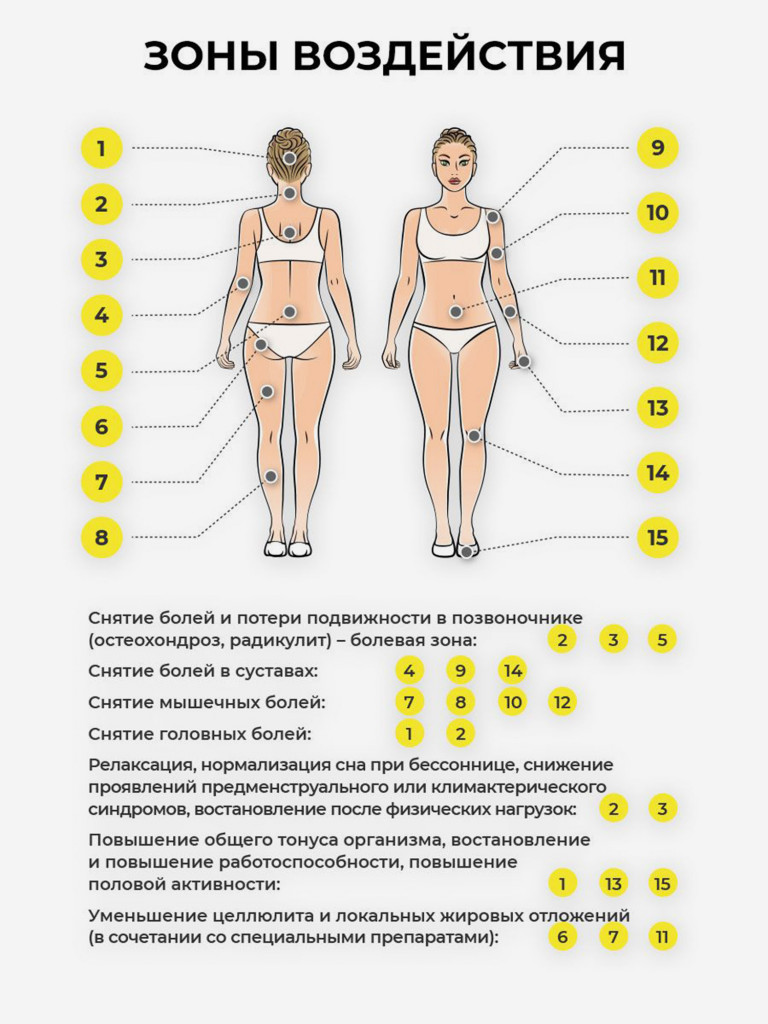 ЗОНЫ ВОЗДЕЙСТВИЯ

1
2
3
4
5
6
7
8

9
10
11
12
13
14
15

Снятие болей и потери подвижности в позвоночнике (остеохондроз, радикулит) – болевая зона: 2 3 5

Снятие болей в суставах: 4 9 14

Снятие мышечных болей: 7 8 10 12

Снятие головных болей: 1 2

Релаксация, нормализация сна при бессоннице, снижение проявлений предменструального или климактерического синдромов, востановление после физических нагрузок: 2 3

Повышение общего тонуса организма, востановление и повышение работоспособности, повышение половой активности: 1 13 15

Уменьшение целлюлита и локальных жировых отложений (в сочетании со специальными препаратами): 6 7 11